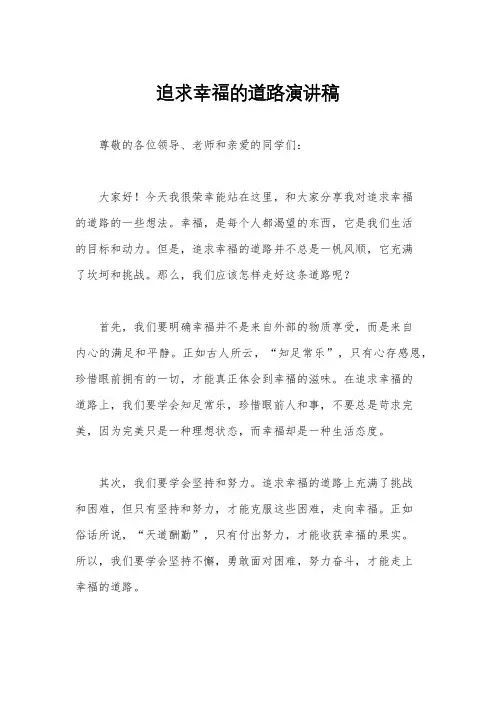 追求幸福的道路演讲稿

尊敬的各位领导、老师和亲爱的同学们：

大家好！今天我很荣幸能站在这里，和大家分享我对追求幸福的道路的一些想法。幸福，是每个人都渴望的东西，它是我们生活的目标和动力。但是，追求幸福的道路并不总是一帆风顺，它充满了坎坷和挑战。那么，我们应该怎样走好这条道路呢？

首先，我们要明确幸福并不是来自外部的物质享受，而是来自内心的满足和平静。正如古人所云，“知足常乐”，只有心存感恩，珍惜眼前拥有的一切，才能真正体会到幸福的滋味。在追求幸福的道路上，我们要学会知足常乐，珍惜眼前人和事，不要总是苛求完美，因为完美只是一种理想状态，而幸福却是一种生活态度。

其次，我们要学会坚持和努力。追求幸福的道路上充满了挑战和困难，但只有坚持和努力，才能克服这些困难，走向幸福。正如俗话所说，“天道酬勤”，只有付出努力，才能收获幸福的果实。所以，我们要学会坚持不懈，勇敢面对困难，努力奋斗，才能走上幸福的道路。